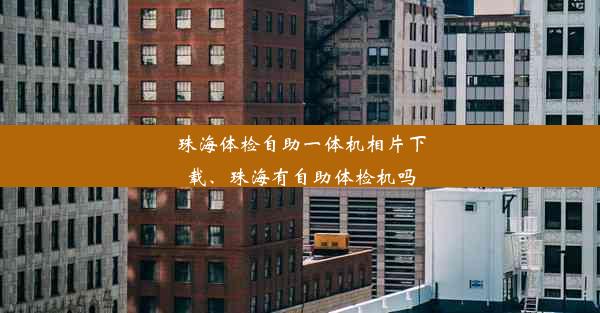 珠海体检自助一体机相片下载、珠海有自助体检机吗